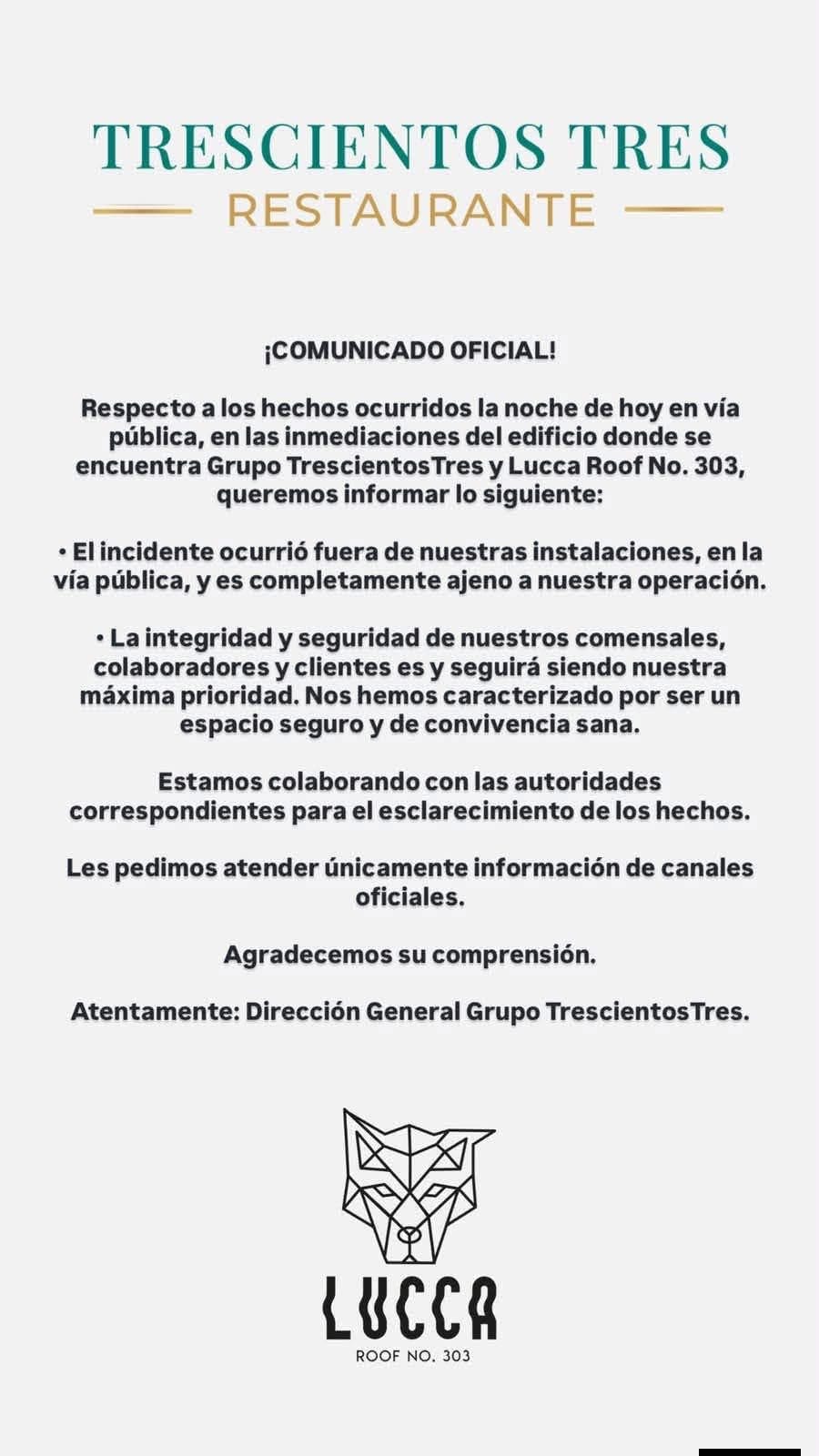 TRESCIENTOS TRES
RESTAURANTE

¡COMUNICADO OFICIAL!

Respecto a los hechos ocurridos la noche de hoy en vía pública, en las inmediaciones del edificio donde se encuentra Grupo TrescientosTres y Lucca Roof No. 303, queremos informar lo siguiente:

• El incidente ocurrió fuera de nuestras instalaciones, en la vía pública, y es completamente ajeno a nuestra operación.

• La integridad y seguridad de nuestros comensales, colaboradores y clientes es y seguirá siendo nuestra máxima prioridad. Nos hemos caracterizado por ser un espacio seguro y de convivencia sana.

Estamos colaborando con las autoridades correspondientes para el esclarecimiento de los hechos.

Les pedimos atender únicamente información de canales oficiales.

Agradecemos su comprensión.

Atentamente: Dirección General Grupo TrescientosTres.

LUCCA
ROOF NO. 303